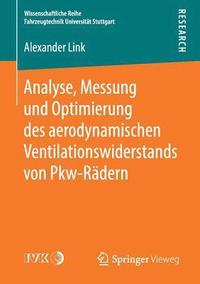 Wissenschaftliche Reihe
Fahrzeugtechnik Universität Stuttgart

RESEARCH

Alexander Link

Analyse, Messung und Optimierung des aerodynamischen Ventilationswiderstands von Pkw-Rädern

IVK

Springer Vieweg